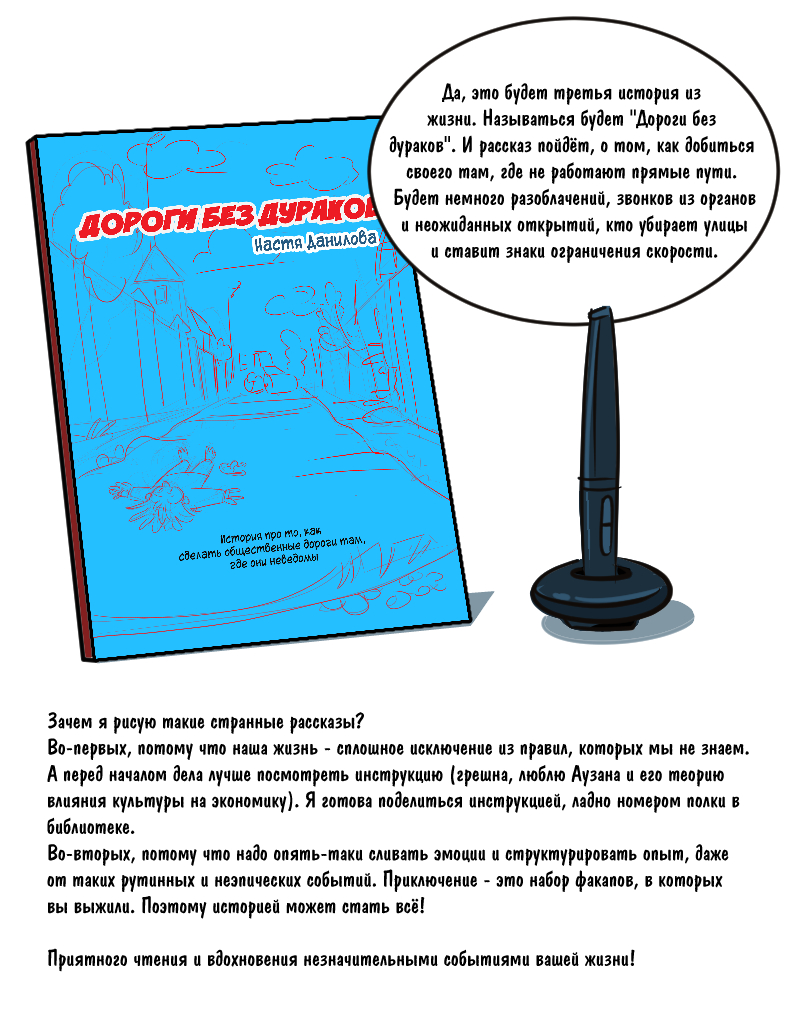 Да, это будет третья история из жизни. Называться будет "Дороги без дураков". И рассказ пойдёт, о том, как добиться своего там, где не работают прямые пути. Будет немного разоблачений, звонков из органов и неожиданных открытий, кто убирает улицы и ставит знаки ограничения скорости.

ДОРОГИ БЕЗ ДУРАКОВ

Настя Данилова

История про то, как сделать общественные дороги там, где они неведомы

Зачем я рисую такие странные рассказы?
Во-первых, потому что наша жизнь - сплошное исключение из правил, которых мы не знаем. А перед началом дела лучше посмотреть инструкцию (грешна, люблю Аузана и его теорию влияния культуры на экономику). Я готова поделиться инструкцией, ладно номером полки в библиотеке.
Во-вторых, потому что надо опять-таки сливать эмоции и структурировать опыт, даже от таких рутинных и неэпических событий. Приключение - это набор факапов, в которых вы выжили. Поэтому историей может стать всё!

Приятного чтения и вдохновения незначительными событиями вашей жизни!